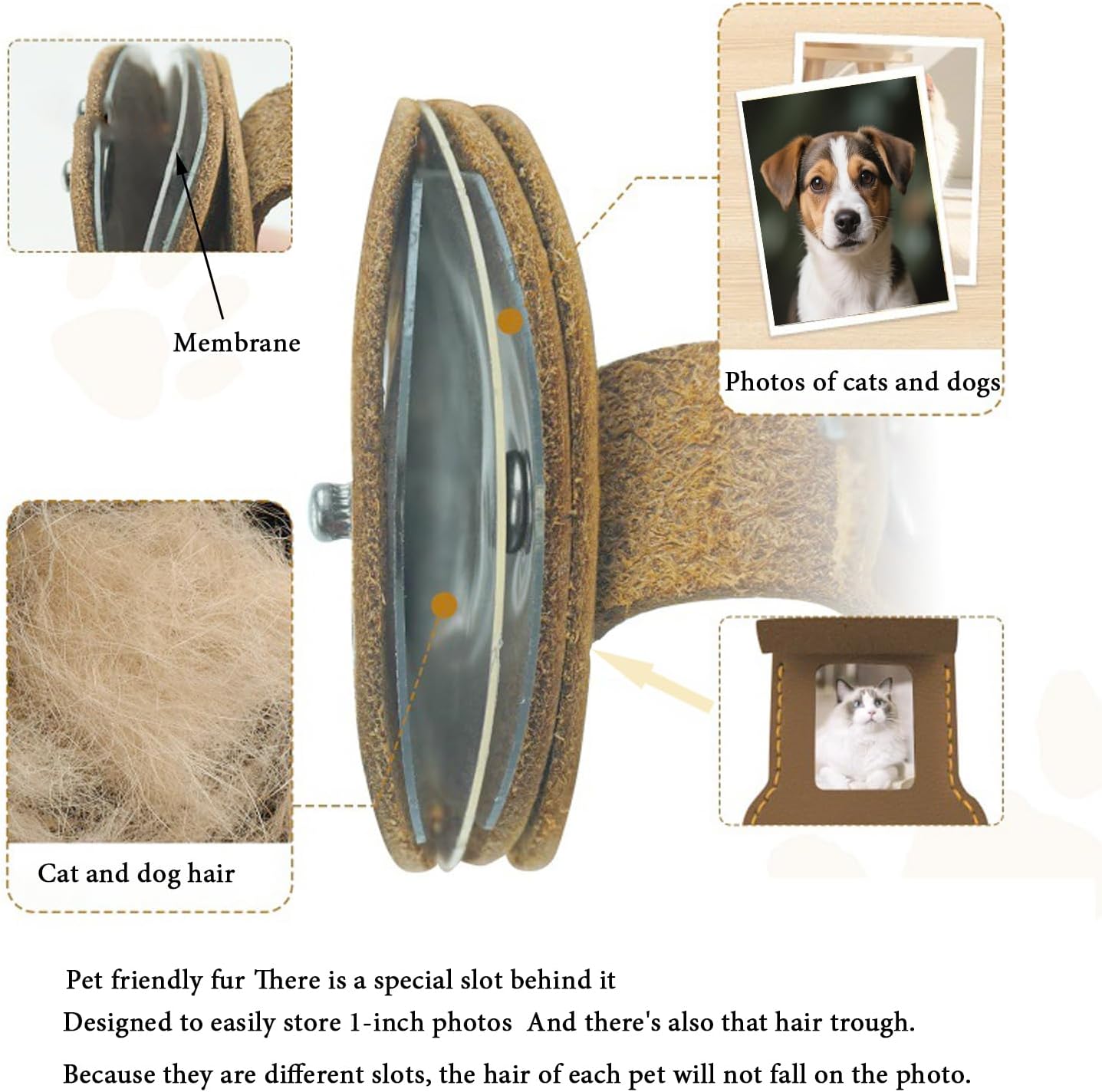 Membrane

Photos of cats and dogs

Cat and dog hair

Pet friendly fur There is a special slot behind it

Designed to easily store 1-inch photos And there's also that hair trough.

Because they are different slots, the hair of each pet will not fall on the photo.